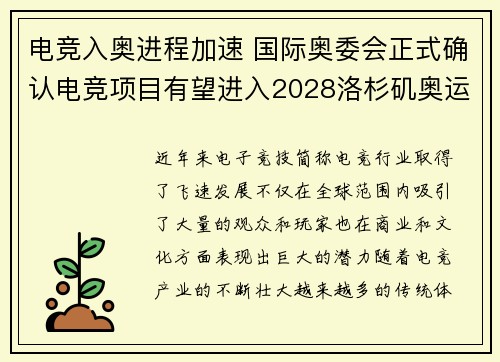 电竞入奥进程加速 国际奥委会正式确认电竞项目有望进入2028洛杉矶奥运

近年来电子竞技简称电竞行业取得了飞速发展不仅在全球范围内吸引了大量的观众和玩家也在商业和文化方面表现出巨大的潜力随着电竞产业的不断壮大越来越多的传统体